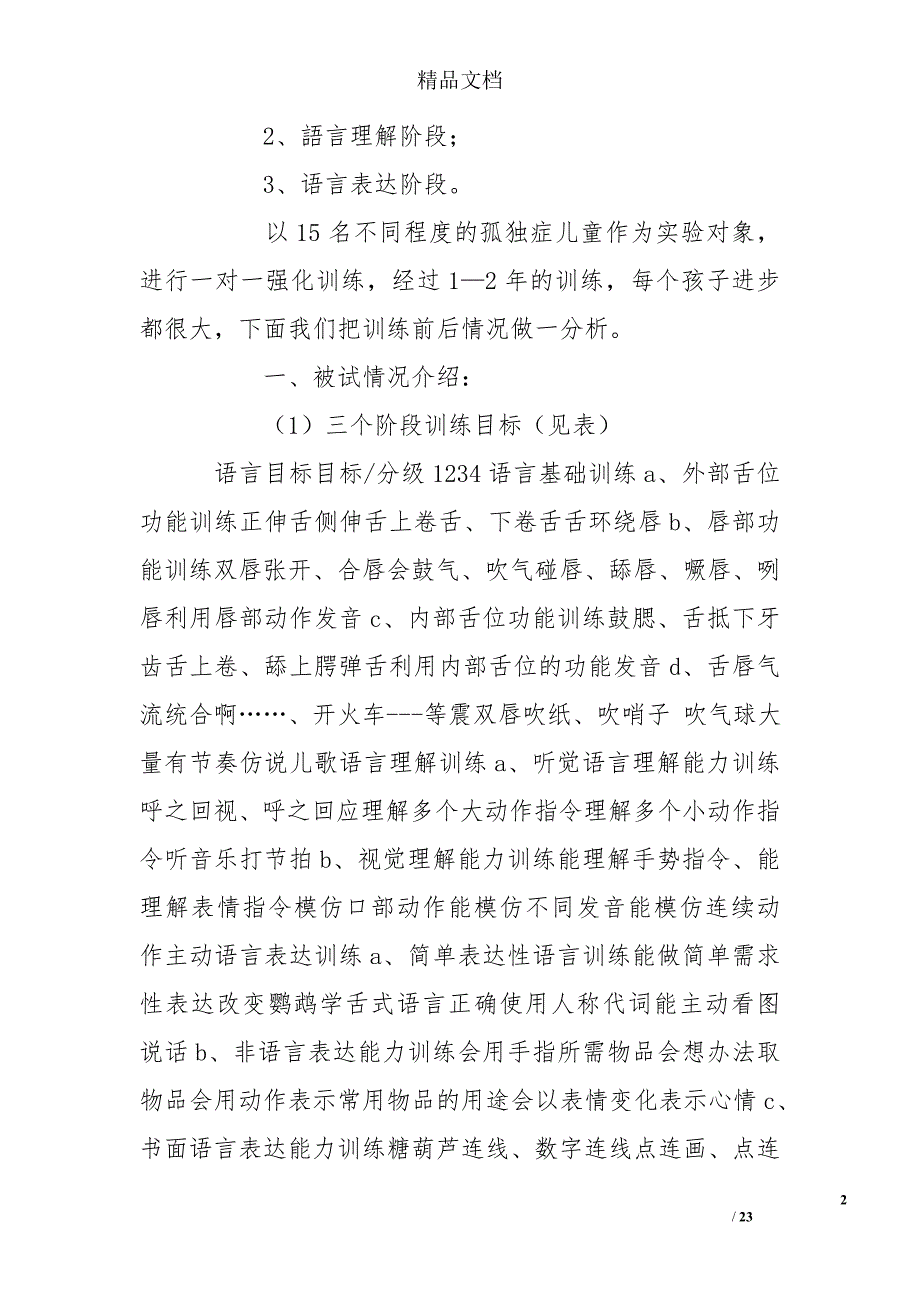 精品文档

2、語言理解阶段；

3、语言表达阶段。

以 15 名不同程度的孤独症儿童作为实验对象，进行一对一强化训练，经过 1—2 年的训练，每个孩子进步都很大，下面我们把训练前后情况做一分析。

一、被试情况介绍：

（1）三个阶段训练目标（见表）

语言目标目标/分级 1234 语言基础训练 a、外部舌位功能训练正伸舌侧伸舌上卷舌、下卷舌舌环绕唇 b、唇部功能训练双唇张开、合唇会鼓气、吹气碰唇、舔唇、噘唇、咧唇利用唇部动作发音 c、内部舌位功能训练鼓腮、舌抵下牙齿舌上卷、舔上腭弹舌利用内部舌位的功能发音 d、舌唇气流统合啊……、开火车---等震双唇吹纸、吹哨子 吹气球大量有节奏仿说儿歌语言理解训练 a、听觉语言理解能力训练呼之回视、呼之回应理解多个大动作指令理解多个小动作指令听音乐打节拍 b、视觉理解能力训练能理解手势指令、能理解表情指令模仿口部动作能模仿不同发音能模仿连续动作主动语言表达训练 a、简单表达性语言训练能做简单需求性表达改变鹦鹉学舌式语言正确使用人称代词能主动看图说话 b、非语言表达能力训练会用手指所需物品会想办法取物品会用动作表示常用物品的用途会以表情变化表示心情 c、书面语言表达能力训练糖葫芦连线、数字连线点连画、点连

2

/ 23